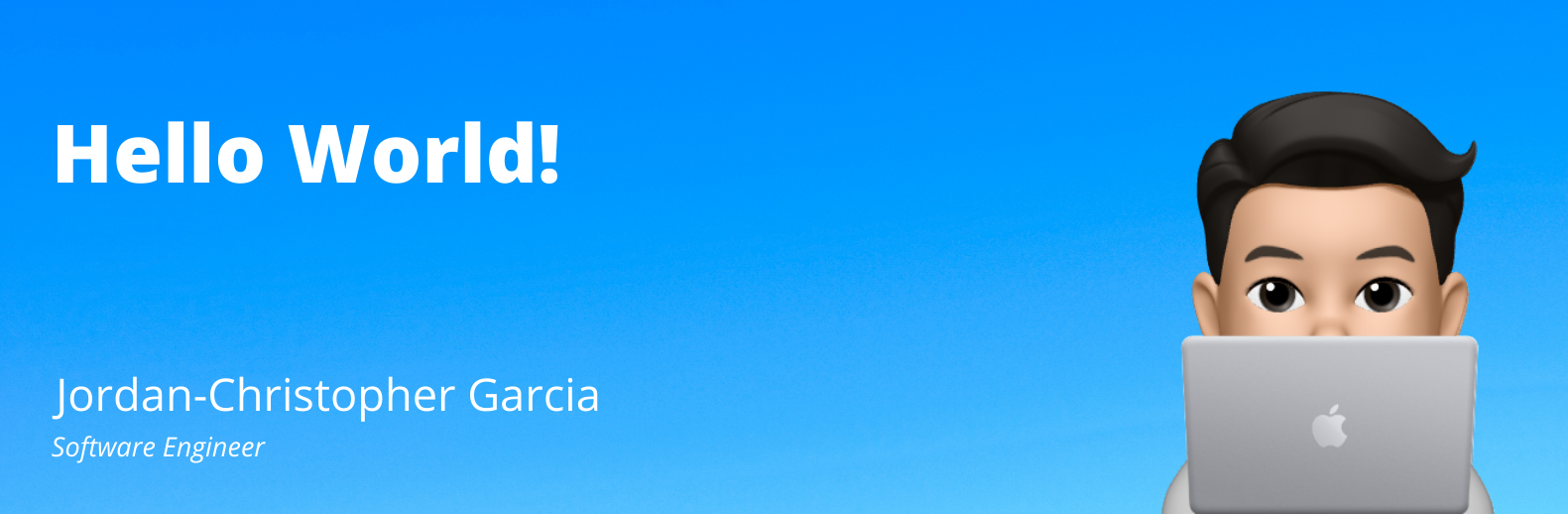 Hello World!

Jordan-Christopher Garcia
Software Engineer